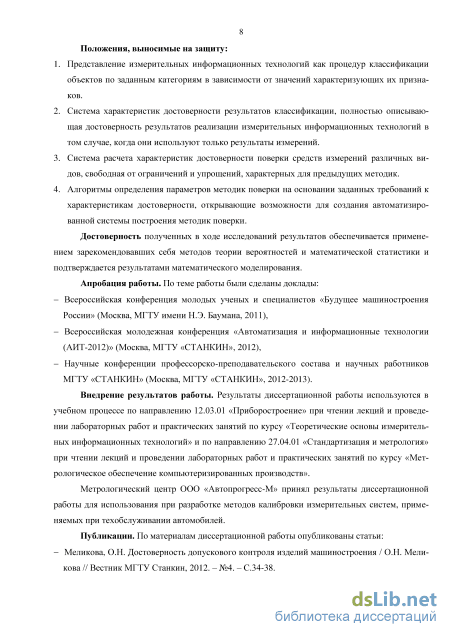 8

Положения, выносимые на защиту:

1. Представление измерительных информационных технологий как процедур классификации объектов по заданным категориям в зависимости от значений характеризующих их признаков.

2. Система характеристик достоверности результатов классификации, полностью описывающая достоверность результатов реализации измерительных информационных технологий в том случае, когда они используют только результаты измерений.

3. Система расчета характеристик достоверности поверки средств измерений различных видов, свободная от ограничений и упрощений, характерных для предыдущих методик.

4. Алгоритмы определения параметров методик поверки на основании заданных требований к характеристикам достоверности, открывающие возможности для создания автоматизированной системы построения методик поверки.

Достоверность полученных в ходе исследований результатов обеспечивается применением зарекомендовавших себя методов теории вероятностей и математической статистики и подтверждается результатами математического моделирования.

Апробация работы. По теме работы были сделаны доклады:

– Всероссийская конференция молодых ученых и специалистов «Будущее машиностроения России» (Москва, МГТУ имени Н.Э. Баумана, 2011),

– Всероссийская молодежная конференция «Автоматизация и информационные технологии (АИТ-2012)» (Москва, МГТУ «СТАНКИН», 2012),

– Научные конференции профессорско-преподавательского состава и научных работников МГТУ «СТАНКИН» (Москва, МГТУ «СТАНКИН», 2012-2013).

Внедрение результатов работы. Результаты диссертационной работы используются в учебном процессе по направлению 12.03.01 «Приборостроение» при чтении лекций и проведении лабораторных работ и практических занятий по курсу «Теоретические основы измерительных информационных технологий» и по направлению 27.04.01 «Стандартизация и метрология» при чтении лекций и проведении лабораторных работ и практических занятий по курсу «Метрологическое обеспечение компьютеризированных производств».

Метрологический центр ООО «Автопрогресс-М» принял результаты диссертационной работы для использования при разработке методов калибровки измерительных систем, применяемых при техобслуживании автомобилей.

Публикации. По материалам диссертационной работы опубликованы статьи:

– Меликова, О.Н. Достоверность допускового контроля изделий машиностроения / О.Н. Меликова // Вестник МГТУ Станкин, 2012. – №4. – С.34-38.

dsLib.net
библиотека диссертаций